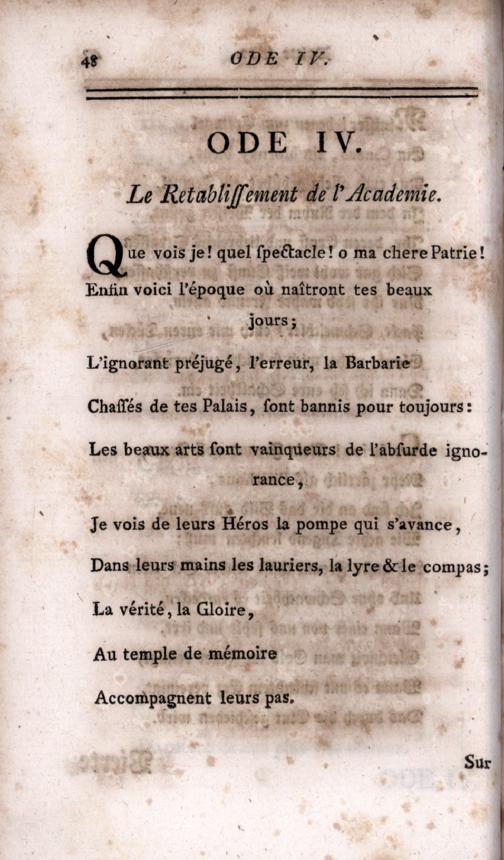 48 ODE IV.

ODE IV.

Le Retabliſſement de l'Academie.

Que vois je! quel ſpectacle! o ma chere Patrie! Enfin voici l'époque où naîtront tes beaux jours;

L'ignorant préjugé, l'erreur, la Barbarie

Chaſſés de tes Palais, ſont bannis pour toujours:

Les beaux arts ſont vainqueurs de l'abſurde ignorance,

Je vois de leurs Héros la pompe qui s'avance,

Dans leurs mains les lauriers, la lyre & le compas;

La vérité, la Gloire,

Au temple de mémoire

Accompagnent leurs pas.

Sur